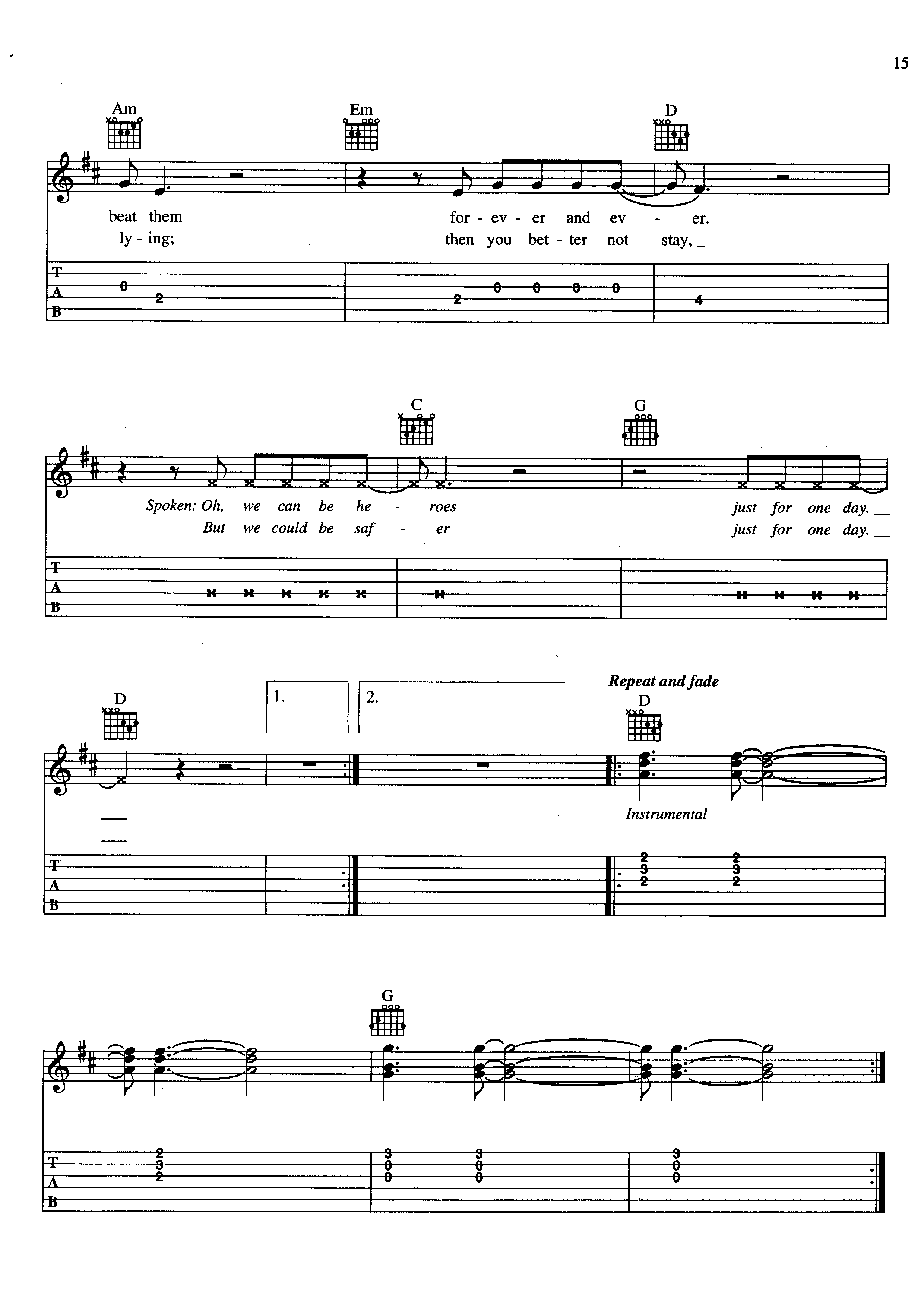 15

Am Em D

beat them for - ev - er and ev - er.
ly - ing; then you bet - ter not stay, _

T
A
B

0 2 2 0 0 0 0 4

C G

Spoken: Oh, we can be he - roes just for one day. __
But we could be saf - er just for one day. __

T
A
B

D 1. 2. Repeat and fade D

Instrumental

T
A
B

2 3 2 2 3 2

G

T
A
B

2 3 2 3 0 0 3 0 0 3 0 0